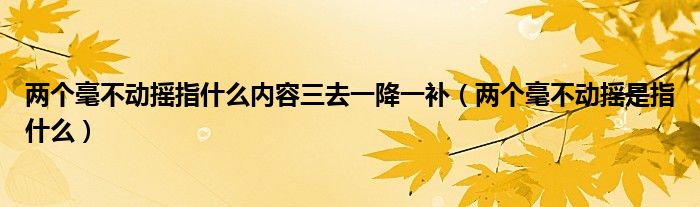 两个毫不动摇指什么内容三去一降一补（两个毫不动摇是指什么）